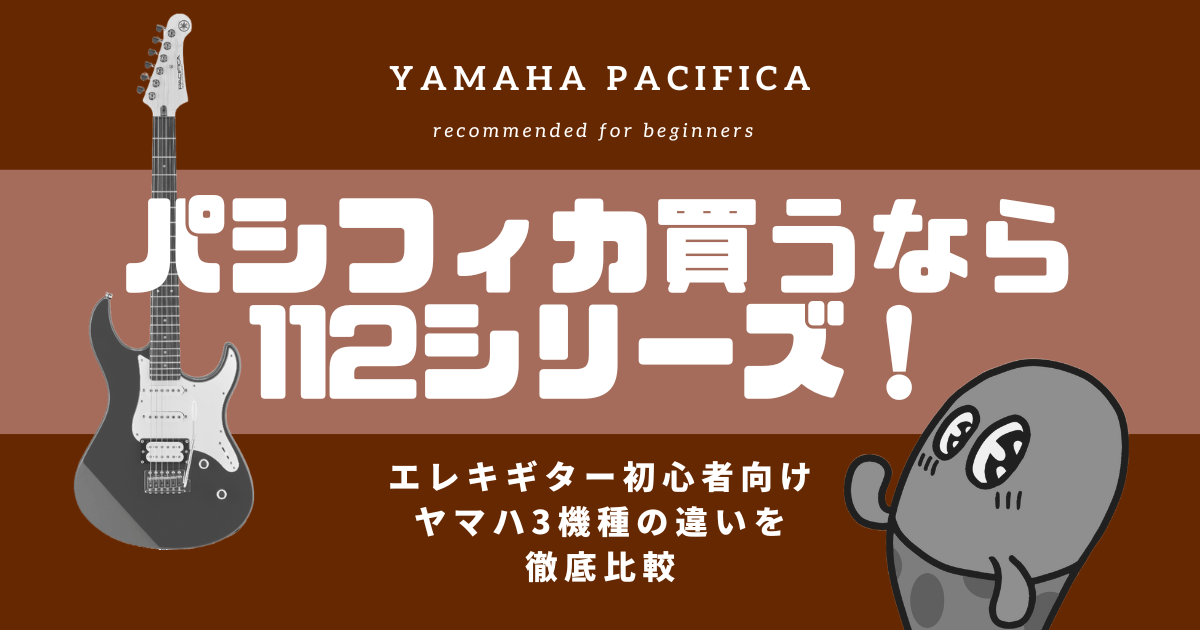 YAMAHA PACIFICA

recommended for beginners

パシフィカ買うなら
112シリーズ！

エレキギター初心者向け
ヤマハ3機種の違いを
徹底比較